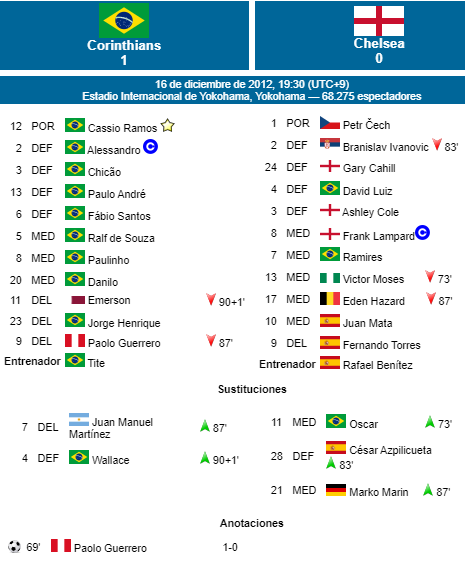 Corinthians
1

Chelsea
0

16 de diciembre de 2012, 19:30 (UTC+9)
Estadio Internacional de Yokohama, Yokohama — 68.275 espectadores

12 POR Cassio Ramos
2 DEF Alessandro C
3 DEF Chicão
13 DEF Paulo André
6 DEF Fábio Santos
5 MED Ralf de Souza
8 MED Paulinho
20 MED Danilo
11 DEL Emerson 90+1'
23 DEL Jorge Henrique
9 DEL Paolo Guerrero 87'
Entrenador Tite

1 POR Petr Čech
2 DEF Branislav Ivanovic 83'
24 DEF Gary Cahill
4 DEF David Luiz
3 DEF Ashley Cole
8 MED Frank Lampard C
7 MED Ramires
13 MED Victor Moses 73'
17 MED Eden Hazard 87'
10 MED Juan Mata
9 DEL Fernando Torres
Entrenador Rafael Benítez

Sustituciones

7 DEL Juan Manuel Martínez 87'
4 DEF Wallace 90+1'

11 MED Oscar 73'
28 DEF César Azpilicueta 83'
21 MED Marko Marin 87'

Anotaciones

69' Paolo Guerrero 1-0